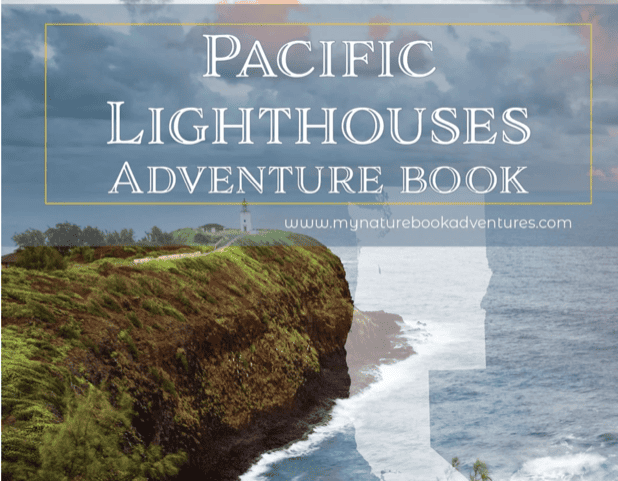 PACIFIC LIGHTHOUSES ADVENTURE BOOK

www.mynaturebookadventures.com